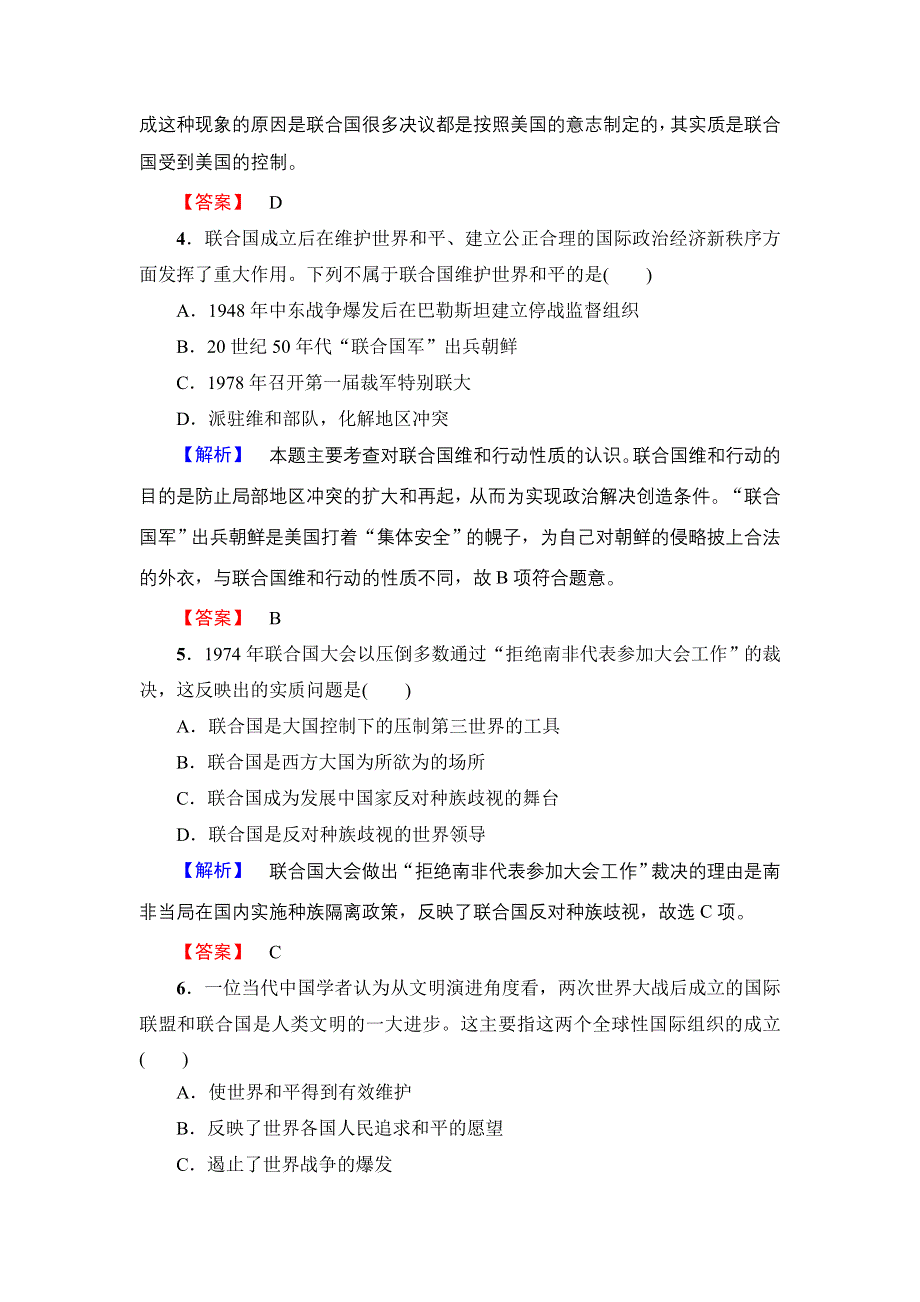 成这种现象的原因是联合国很多决议都是按照美国的意志制定的，其实质是联合国受到美国的控制。

【答案】 D

4．联合国成立后在维护世界和平、建立公正合理的国际政治经济新秩序方面发挥了重大作用。下列不属于联合国维护世界和平的是(　　)

A．1948 年中东战争爆发后在巴勒斯坦建立停战监督组织

B．20 世纪 50 年代“联合国军”出兵朝鲜

C．1978 年召开第一届裁军特别联大

D．派驻维和部队，化解地区冲突

【解析】 本题主要考查对联合国维和行动性质的认识。联合国维和行动的目的是防止局部地区冲突的扩大和再起，从而为实现政治解决创造条件。“联合国军”出兵朝鲜是美国打着“集体安全”的幌子，为自己对朝鲜的侵略披上合法的外衣，与联合国维和行动的性质不同，故 B 项符合题意。

【答案】 B

5．1974 年联合国大会以压倒多数通过“拒绝南非代表参加大会工作”的裁决，这反映出的实质问题是(　　)

A．联合国是大国控制下的压制第三世界的工具

B．联合国是西方大国为所欲为的场所

C．联合国成为发展中国家反对种族歧视的舞台

D．联合国是反对种族歧视的世界领导

【解析】 联合国大会做出“拒绝南非代表参加大会工作”裁决的理由是南非当局在国内实施种族隔离政策，反映了联合国反对种族歧视，故选 C 项。

【答案】 C

6．一位当代中国学者认为从文明演进角度看，两次世界大战后成立的国际联盟和联合国是人类文明的一大进步。这主要指这两个全球性国际组织的成立(　　)

A．使世界和平得到有效维护

B．反映了世界各国人民追求和平的愿望

C．遏止了世界战争的爆发